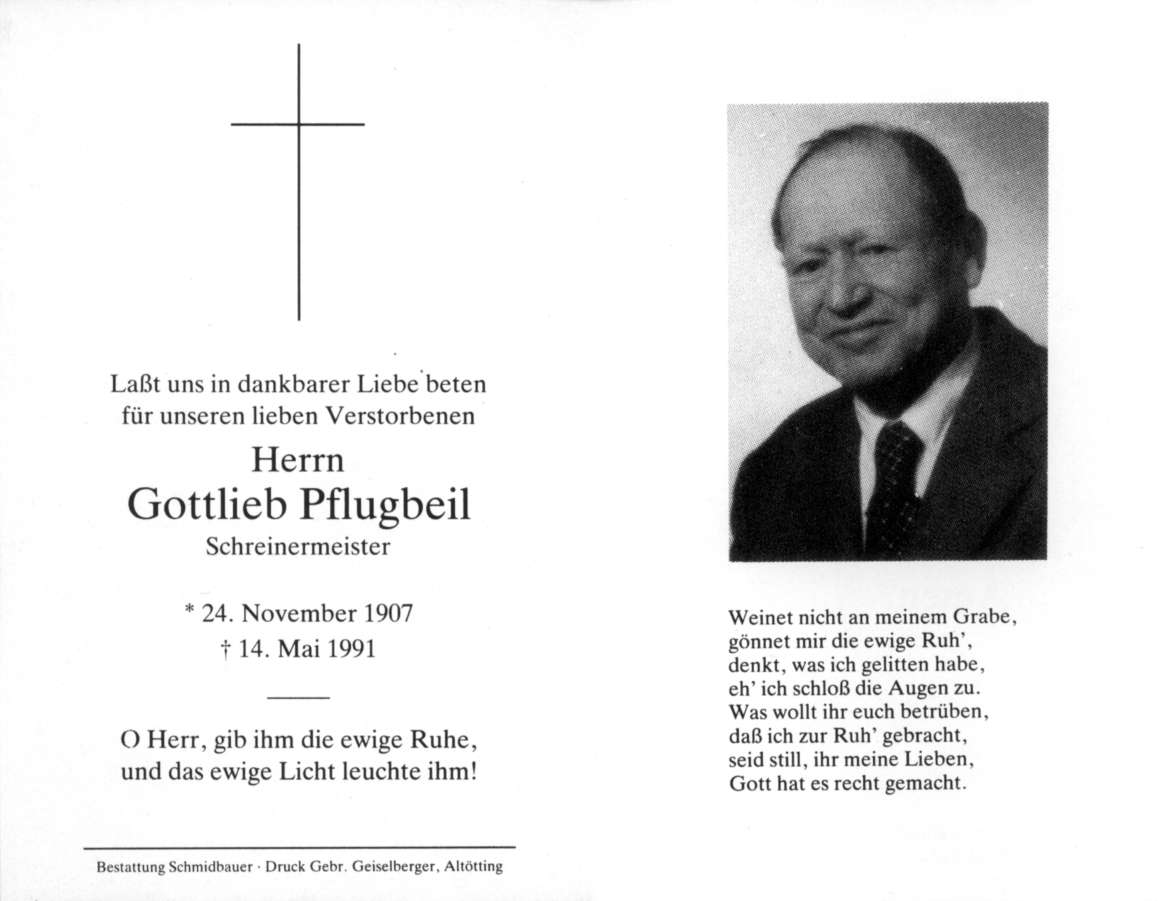 Laßt uns in dankbarer Liebe beten
für unseren lieben Verstorbenen

Herrn
Gottlieb Pflugbeil
Schreinermeister

* 24. November 1907
† 14. Mai 1991

O Herr, gib ihm die ewige Ruhe,
und das ewige Licht leuchte ihm!

Bestattung Schmidbauer · Druck Gebr. Geiselberger, Altötting

Weinet nicht an meinem Grabe,
gönnet mir die ewige Ruh',
denkt, was ich gelitten habe,
eh' ich schloß die Augen zu.
Was wollt ihr euch betrüben,
daß ich zur Ruh' gebracht,
seid still, ihr meine Lieben,
Gott hat es recht gemacht.